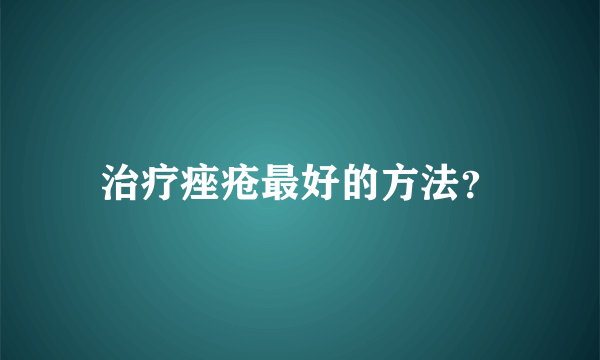 治疗痤疮最好的方法?